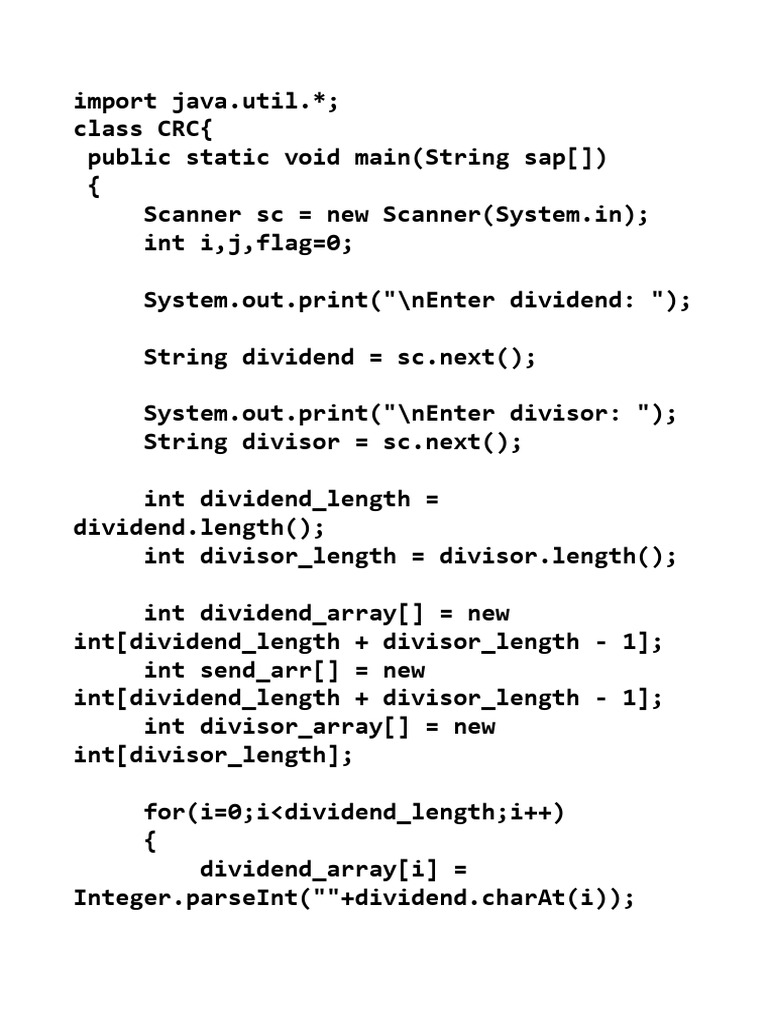 import java.util.*;
class CRC{
 public static void main(String sap[])
 {
      Scanner sc = new Scanner(System.in);
      int i,j,flag=0;

      System.out.print("\nEnter dividend: ");

      String dividend = sc.next();

      System.out.print("\nEnter divisor: ");
      String divisor = sc.next();

      int dividend_length = dividend.length();
      int divisor_length = divisor.length();

      int dividend_array[] = new int[dividend_length + divisor_length - 1];
      int send_arr[] = new int[dividend_length + divisor_length - 1];
      int divisor_array[] = new int[divisor_length];

      for(i=0;i<dividend_length;i++)
      {
          dividend_array[i] = Integer.parseInt(""+dividend.charAt(i));